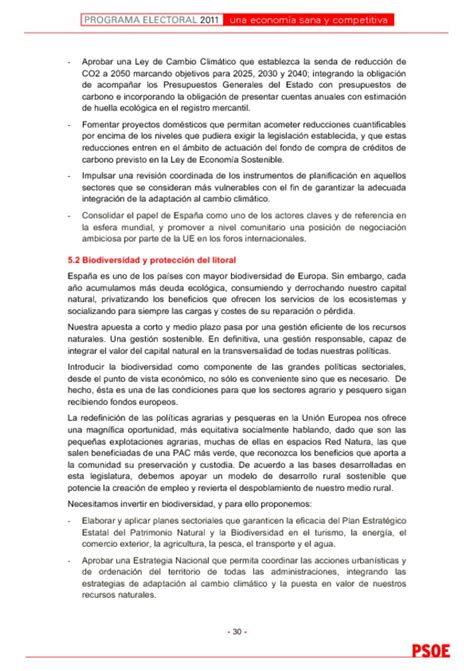 PROGRAMA ELECTORAL 2011 una economía sana y competitiva

- Aprobar una Ley de Cambio Climático que establezca la senda de reducción de CO2 a 2050 marcando objetivos para 2025, 2030 y 2040; integrando la obligación de acompañar los Presupuestos Generales del Estado con presupuestos de carbono e incorporando la obligación de presentar cuentas anuales con estimación de huella ecológica en el registro mercantil.

- Fomentar proyectos domésticos que permitan acometer reducciones cuantificables por encima de los niveles que pudiera exigir la legislación establecida, y que estas reducciones entren en el ámbito de actuación del fondo de compra de créditos de carbono previsto en la Ley de Economía Sostenible.

- Impulsar una revisión coordinada de los instrumentos de planificación en aquellos sectores que se consideran más vulnerables con el fin de garantizar la adecuada integración de la adaptación al cambio climático.

- Consolidar el papel de España como uno de los actores claves y de referencia en la esfera mundial, y promover a nivel comunitario una posición de negociación ambiciosa por parte de la UE en los foros internacionales.

5.2 Biodiversidad y protección del litoral

España es uno de los países con mayor biodiversidad de Europa. Sin embargo, cada año acumulamos más deuda ecológica, consumiendo y derrochando nuestro capital natural, privatizando los beneficios que ofrecen los servicios de los ecosistemas y socializando para siempre las cargas y costes de su reparación o pérdida.

Nuestra apuesta a corto y medio plazo pasa por una gestión eficiente de los recursos naturales. Una gestión sostenible. En definitiva, una gestión responsable, capaz de integrar el valor del capital natural en la transversalidad de todas nuestras políticas.

Introducir la biodiversidad como componente de las grandes políticas sectoriales, desde el punto de vista económico, no sólo es conveniente sino que es necesario. De hecho, ésta es una de las condiciones para que los sectores agrario y pesquero sigan recibiendo fondos europeos.

La redefinición de las políticas agrarias y pesqueras en la Unión Europea nos ofrece una magnífica oportunidad, más equitativa socialmente hablando, dado que son las pequeñas explotaciones agrarias, muchas de ellas en espacios Red Natura, las que salen beneficiadas de una PAC más verde, que reconozca los beneficios que aporta a la comunidad su preservación y custodia. De acuerdo a las bases desarrolladas en esta legislatura, debemos apoyar un modelo de desarrollo rural sostenible que potencie la creación de empleo y revierta el despoblamiento de nuestro medio rural.

Necesitamos invertir en biodiversidad, y para ello proponemos:

- Elaborar y aplicar planes sectoriales que garanticen la eficacia del Plan Estratégico Estatal del Patrimonio Natural y la Biodiversidad en el turismo, la energía, el comercio exterior, la agricultura, la pesca, el transporte y el agua.

- Aprobar una Estrategia Nacional que permita coordinar las acciones urbanísticas y de ordenación del territorio de todas las administraciones, integrando las estrategias de adaptación al cambio climático y la puesta en valor de nuestros recursos naturales.

- 30 -

PSOE